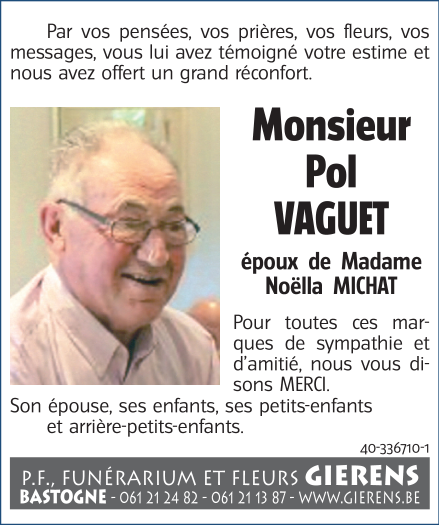 Par vos pensées, vos prières, vos fleurs, vos messages, vous lui avez témoigné votre estime et nous avez offert un grand réconfort.

Monsieur
Pol
VAGUET

époux de Madame
Noëlla MICHAT

Pour toutes ces marques de sympathie et d'amitié, nous vous disons MERCI.

Son épouse, ses enfants, ses petits-enfants et arrière-petits-enfants.

40-336710-1

P.F., FUNÉRARIUM ET FLEURS GIERENS
BASTOGNE - 061 21 24 82 - 061 21 13 87 - WWW.GIERENS.BE